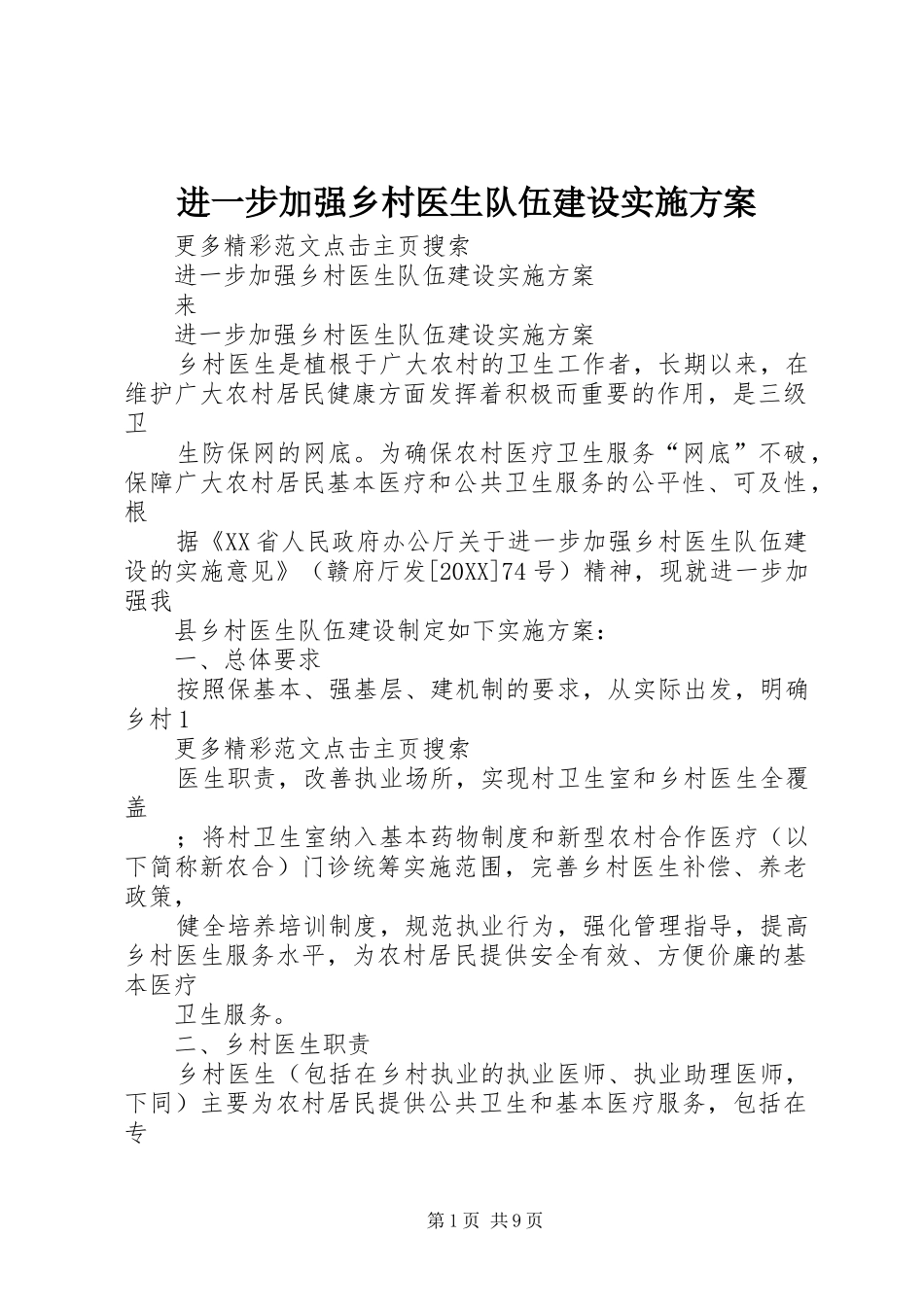 进一步加强乡村医生队伍建设实施方案

更多精彩范文点击主页搜索

进一步加强乡村医生队伍建设实施方案

来

进一步加强乡村医生队伍建设实施方案

乡村医生是植根于广大农村的卫生工作者，长期以来，在维护广大农村居民健康方面发挥着积极而重要的作用，是三级卫

生防保网的网底。为确保农村医疗卫生服务“网底”不破，保障广大农村居民基本医疗和公共卫生服务的公平性、可及性，根

据《XX省人民政府办公厅关于进一步加强乡村医生队伍建设的实施意见》（赣府厅发[20XX]74号）精神，现就进一步加强我

县乡村医生队伍建设制定如下实施方案：

一、总体要求

按照保基本、强基层、建机制的要求，从实际出发，明确乡村1

更多精彩范文点击主页搜索

医生职责，改善执业场所，实现村卫生室和乡村医生全覆盖

；将村卫生室纳入基本药物制度和新型农村合作医疗（以下简称新农合）门诊统筹实施范围，完善乡村医生补偿、养老政策，

健全培养培训制度，规范执业行为，强化管理指导，提高乡村医生服务水平，为农村居民提供安全有效、方便价廉的基本医疗

卫生服务。

二、乡村医生职责

乡村医生（包括在乡村执业的执业医师、执业助理医师，下同）主要为农村居民提供公共卫生和基本医疗服务，包括在专

第1页 共9页